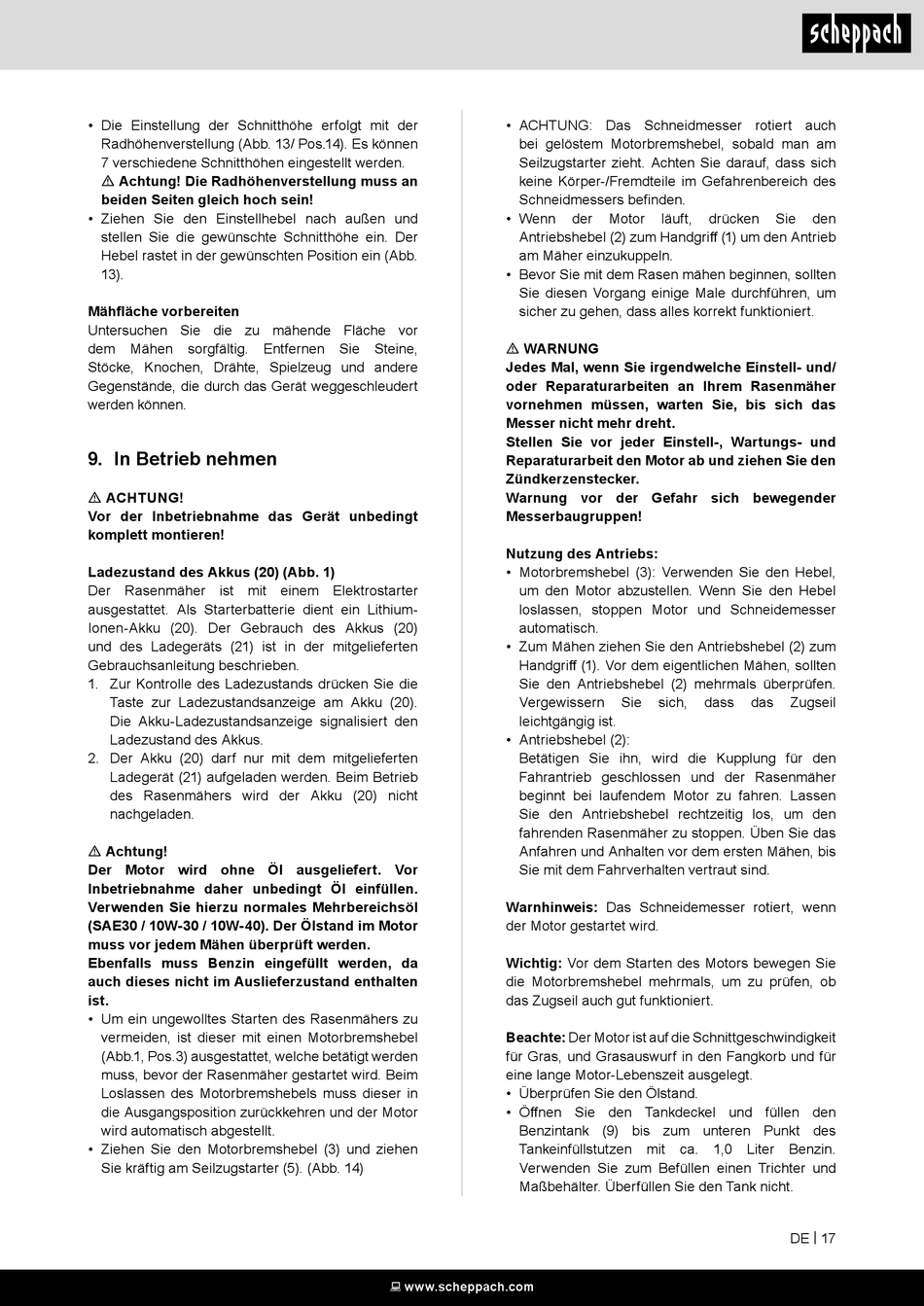 scheppach

• Die Einstellung der Schnitthöhe erfolgt mit der Radhöhenverstellung (Abb. 13/ Pos.14). Es können 7 verschiedene Schnitthöhen eingestellt werden.
⚠ Achtung! Die Radhöhenverstellung muss an beiden Seiten gleich hoch sein!
• Ziehen Sie den Einstellhebel nach außen und stellen Sie die gewünschte Schnitthöhe ein. Der Hebel rastet in der gewünschten Position ein (Abb. 13).

Mähfläche vorbereiten
Untersuchen Sie die zu mähende Fläche vor dem Mähen sorgfältig. Entfernen Sie Steine, Stöcke, Knochen, Drähte, Spielzeug und andere Gegenstände, die durch das Gerät weggeschleudert werden können.

9. In Betrieb nehmen

⚠ ACHTUNG!
Vor der Inbetriebnahme das Gerät unbedingt komplett montieren!

Ladezustand des Akkus (20) (Abb. 1)
Der Rasenmäher ist mit einem Elektrostarter ausgestattet. Als Starterbatterie dient ein Lithium-Ionen-Akku (20). Der Gebrauch des Akkus (20) und des Ladegeräts (21) ist in der mitgelieferten Gebrauchsanleitung beschrieben.
1. Zur Kontrolle des Ladezustands drücken Sie die Taste zur Ladezustandsanzeige am Akku (20). Die Akku-Ladezustandsanzeige signalisiert den Ladezustand des Akkus.
2. Der Akku (20) darf nur mit dem mitgelieferten Ladegerät (21) aufgeladen werden. Beim Betrieb des Rasenmähers wird der Akku (20) nicht nachgeladen.

⚠ Achtung!
Der Motor wird ohne Öl ausgeliefert. Vor Inbetriebnahme daher unbedingt Öl einfüllen. Verwenden Sie hierzu normales Mehrbereichsöl (SAE30 / 10W-30 / 10W-40). Der Ölstand im Motor muss vor jedem Mähen überprüft werden.
Ebenfalls muss Benzin eingefüllt werden, da auch dieses nicht im Auslieferzustand enthalten ist.
• Um ein ungewolltes Starten des Rasenmähers zu vermeiden, ist dieser mit einen Motorbremshebel (Abb.1, Pos.3) ausgestattet, welche betätigt werden muss, bevor der Rasenmäher gestartet wird. Beim Loslassen des Motorbremshebels muss dieser in die Ausgangsposition zurückkehren und der Motor wird automatisch abgestellt.
• Ziehen Sie den Motorbremshebel (3) und ziehen Sie kräftig am Seilzugstarter (5). (Abb. 14)

• ACHTUNG: Das Schneidmesser rotiert auch bei gelöstem Motorbremshebel, sobald man am Seilzugstarter zieht. Achten Sie darauf, dass sich keine Körper-/Fremdteile im Gefahrenbereich des Schneidmessers befinden.
• Wenn der Motor läuft, drücken Sie den Antriebshebel (2) zum Handgriff (1) um den Antrieb am Mäher einzukuppeln.
• Bevor Sie mit dem Rasen mähen beginnen, sollten Sie diesen Vorgang einige Male durchführen, um sicher zu gehen, dass alles korrekt funktioniert.

⚠ WARNUNG
Jedes Mal, wenn Sie irgendwelche Einstell- und/ oder Reparaturarbeiten an Ihrem Rasenmäher vornehmen müssen, warten Sie, bis sich das Messer nicht mehr dreht.
Stellen Sie vor jeder Einstell-, Wartungs- und Reparaturarbeit den Motor ab und ziehen Sie den Zündkerzenstecker.
Warnung vor der Gefahr sich bewegender Messerbaugruppen!

Nutzung des Antriebs:
• Motorbremshebel (3): Verwenden Sie den Hebel, um den Motor abzustellen. Wenn Sie den Hebel loslassen, stoppen Motor und Schneidemesser automatisch.
• Zum Mähen ziehen Sie den Antriebshebel (2) zum Handgriff (1). Vor dem eigentlichen Mähen, sollten Sie den Antriebshebel (2) mehrmals überprüfen. Vergewissern Sie sich, dass das Zugseil leichtgängig ist.
• Antriebshebel (2):
Betätigen Sie ihn, wird die Kupplung für den Fahrantrieb geschlossen und der Rasenmäher beginnt bei laufendem Motor zu fahren. Lassen Sie den Antriebshebel rechtzeitig los, um den fahrenden Rasenmäher zu stoppen. Üben Sie das Anfahren und Anhalten vor dem ersten Mähen, bis Sie mit dem Fahrverhalten vertraut sind.

Warnhinweis: Das Schneidemesser rotiert, wenn der Motor gestartet wird.

Wichtig: Vor dem Starten des Motors bewegen Sie die Motorbremshebel mehrmals, um zu prüfen, ob das Zugseil auch gut funktioniert.

Beachte: Der Motor ist auf die Schnittgeschwindigkeit für Gras, und Grasauswurf in den Fangkorb und für eine lange Motor-Lebenszeit ausgelegt.
• Überprüfen Sie den Ölstand.
• Öffnen Sie den Tankdeckel und füllen den Benzintank (9) bis zum unteren Punkt des Tankeinfüllstutzen mit ca. 1,0 Liter Benzin. Verwenden Sie zum Befüllen einen Trichter und Maßbehälter. Überfüllen Sie den Tank nicht.

DE | 17

www.scheppach.com